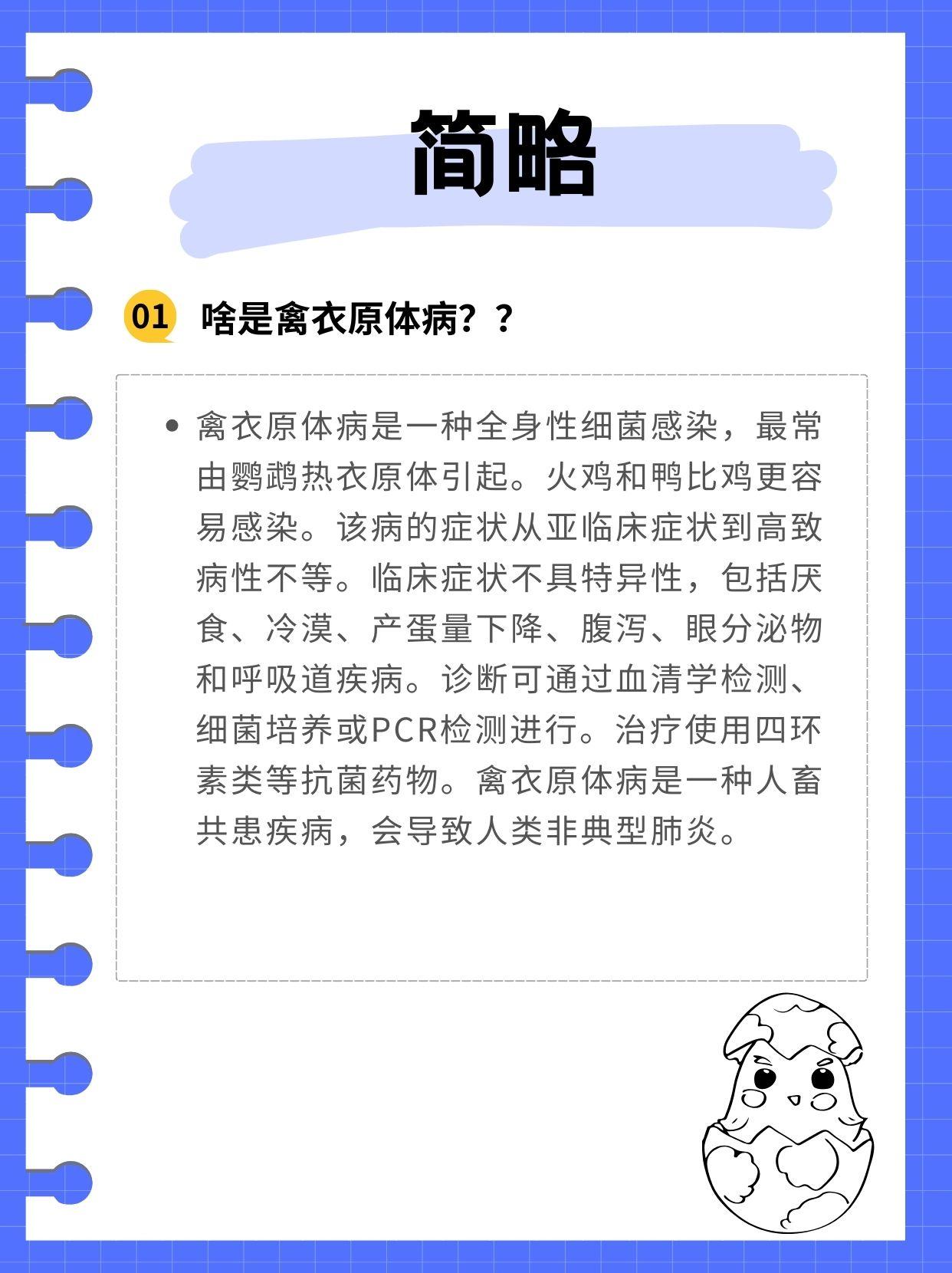 简略

01 啥是禽衣原体病？？

• 禽衣原体病是一种全身性细菌感染，最常由鹦鹉热衣原体引起。火鸡和鸭比鸡更容易感染。该病的症状从亚临床症状到高致病性不等。临床症状不具特异性，包括厌食、冷漠、产蛋量下降、腹泻、眼分泌物和呼吸道疾病。诊断可通过血清学检测、细菌培养或PCR检测进行。治疗使用四环素类等抗菌药物。禽衣原体病是一种人畜共患疾病，会导致人类非典型肺炎。